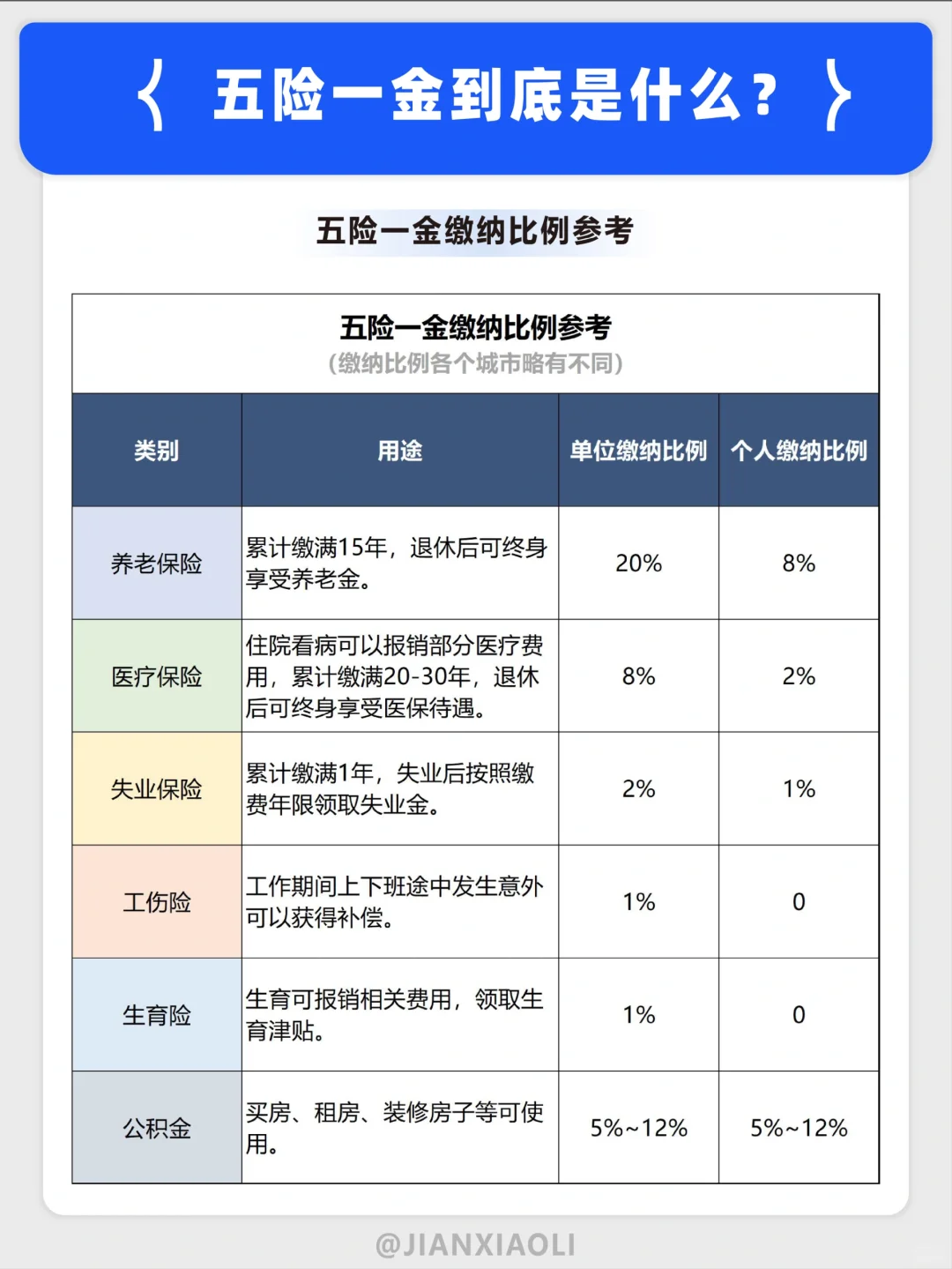 { 五险一金到底是什么？ }

五险一金缴纳比例参考

五险一金缴纳比例参考
（缴纳比例各个城市略有不同）

| 类别 | 用途 | 单位缴纳比例 | 个人缴纳比例 |
|---|---|---|---|
| 养老保险 | 累计缴满15年，退休后可终身享受养老金。 | 20% | 8% |
| 医疗保险 | 住院看病可以报销部分医疗费用，累计缴满20-30年，退休后可终身享受医保待遇。 | 8% | 2% |
| 失业保险 | 累计缴满1年，失业后按照缴费年限领取失业金。 | 2% | 1% |
| 工伤险 | 工作期间上下班途中发生意外可以获得补偿。 | 1% | 0 |
| 生育险 | 生育可报销相关费用，领取生育津贴。 | 1% | 0 |
| 公积金 | 买房、租房、装修房子等可使用。 | 5%~12% | 5%~12% |

@JIANXIAOLI